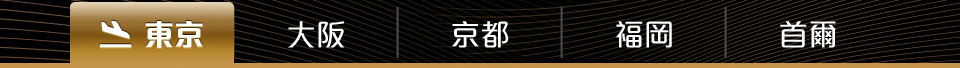 東京 大阪 京都 福岡 首爾